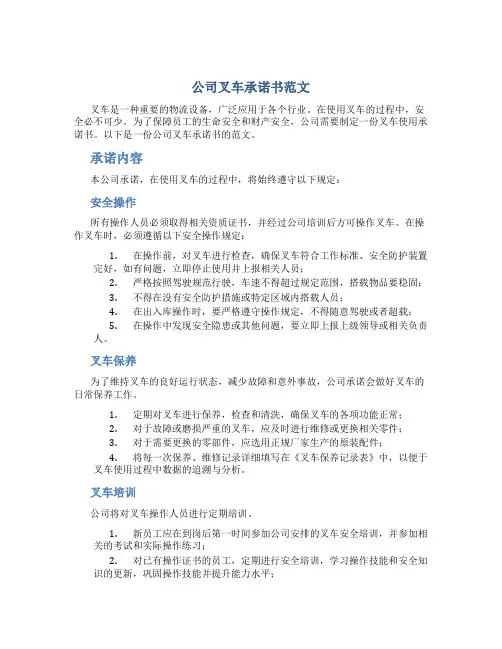 公司叉车承诺书范文

叉车是一种重要的物流设备，广泛应用于各个行业。在使用叉车的过程中，安全必不可少。为了保障员工的生命安全和财产安全，公司需要制定一份叉车使用承诺书。以下是一份公司叉车承诺书的范文。

承诺内容

本公司承诺，在使用叉车的过程中，将始终遵守以下规定：

安全操作

所有操作人员必须取得相关资质证书，并经过公司培训后方可操作叉车。在操作叉车时，必须遵循以下安全操作规定：

1. 在操作前，对叉车进行检查，确保叉车符合工作标准、安全防护装置完好，如有问题，立即停止使用并上报相关人员；
2. 严格按照驾驶规范行驶，车速不得超过规定范围，搭载物品要稳固；
3. 不得在没有安全防护措施或特定区域内搭载人员；
4. 在出入库操作时，要严格遵守操作规定，不得随意驾驶或者超载；
5. 在操作中发现安全隐患或其他问题，要立即上报上级领导或相关负责人。

叉车保养

为了维持叉车的良好运行状态，减少故障和意外事故，公司承诺会做好叉车的日常保养工作。

1. 定期对叉车进行保养，检查和清洗，确保叉车的各项功能正常；
2. 对于故障或磨损严重的叉车，应及时进行维修或更换相关零件；
3. 对于需要更换的零部件，应选用正规厂家生产的原装配件；
4. 将每一次保养、维修记录详细填写在《叉车保养记录表》中，以便于叉车使用过程中数据的追溯与分析。

叉车培训

公司将对叉车操作人员进行定期培训。

1. 新员工应在到岗后第一时间参加公司安排的叉车安全培训，并参加相关的考试和实际操作练习；
2. 对已有操作证书的员工，定期进行安全培训，学习操作技能和安全知识的更新，巩固操作技能并提升能力水平；